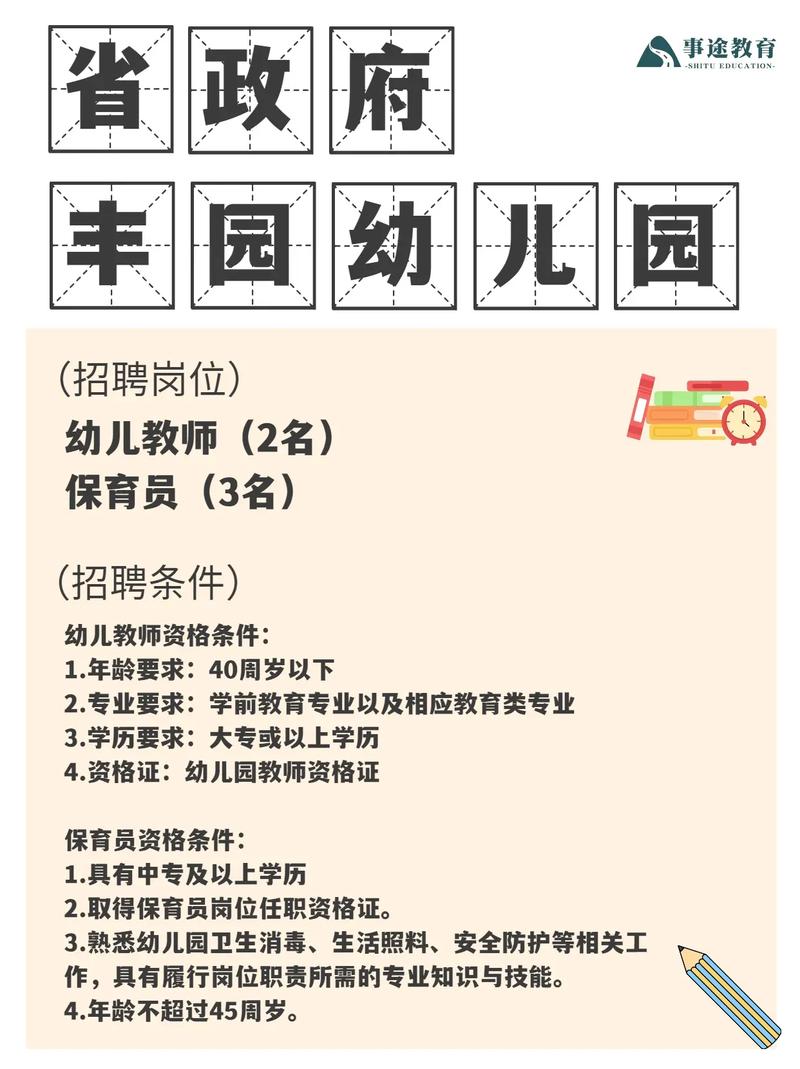 事途教育
-SHITU EDUCATION-

省政府

丰园幼儿园

（招聘岗位）

幼儿教师（2名）
保育员（3名）

（招聘条件）

幼儿教师资格条件：
1.年龄要求：40周岁以下
2.专业要求：学前教育专业以及相应教育类专业
3.学历要求：大专或以上学历
4.资格证：幼儿园教师资格证

保育员资格条件：
1.具有中专及以上学历
2.取得保育员岗位任职资格证。
3.熟悉幼儿园卫生消毒、生活照料、安全防护等相关工作，具有履行岗位职责所需的专业知识与技能。
4.年龄不超过45周岁。